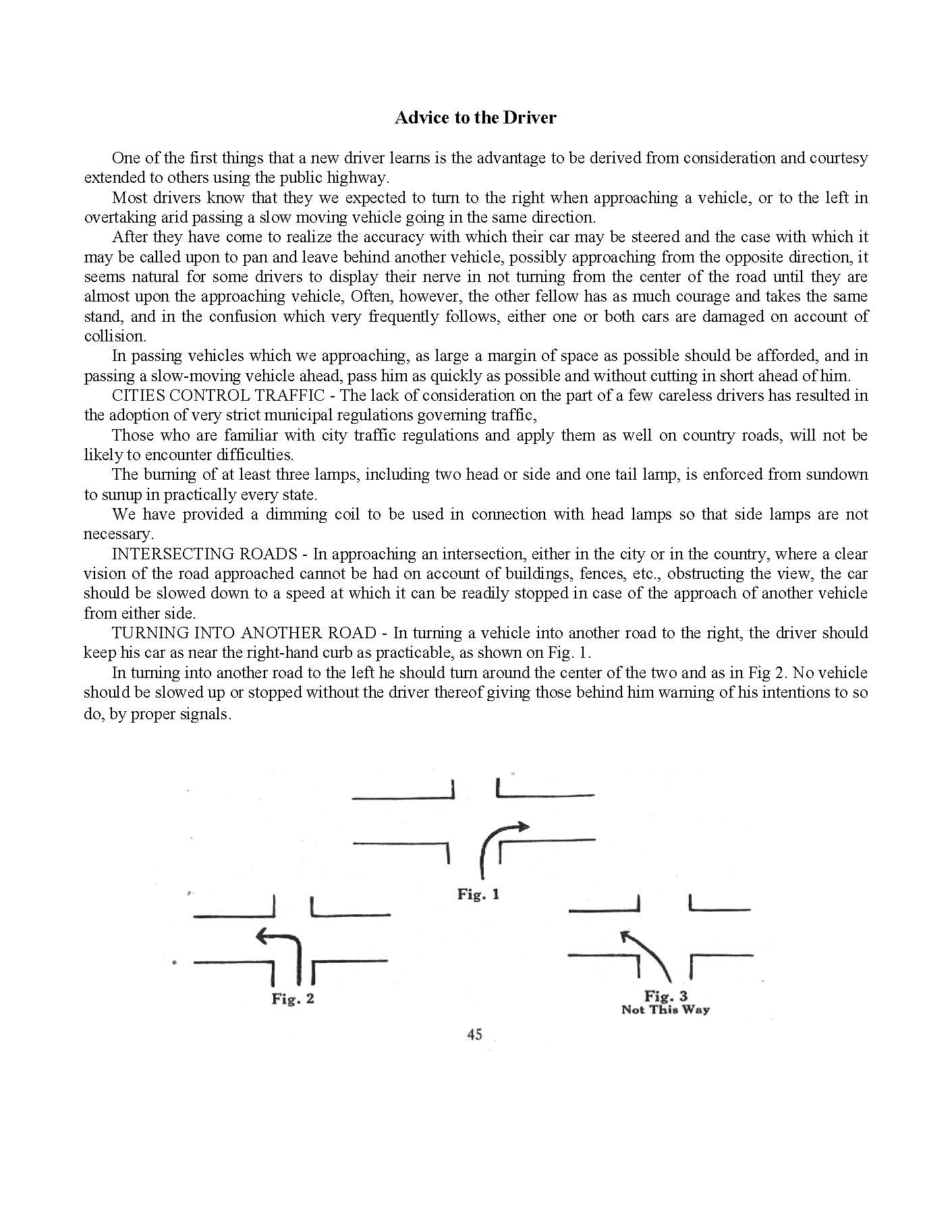 Advice to the Driver

One of the first things that a new driver learns is the advantage to be derived from consideration and courtesy extended to others using the public highway.

Most drivers know that they we expected to turn to the right when approaching a vehicle, or to the left in overtaking arid passing a slow moving vehicle going in the same direction.

After they have come to realize the accuracy with which their car may be steered and the case with which it may be called upon to pan and leave behind another vehicle, possibly approaching from the opposite direction, it seems natural for some drivers to display their nerve in not turning from the center of the road until they are almost upon the approaching vehicle, Often, however, the other fellow has as much courage and takes the same stand, and in the confusion which very frequently follows, either one or both cars are damaged on account of collision.

In passing vehicles which we approaching, as large a margin of space as possible should be afforded, and in passing a slow-moving vehicle ahead, pass him as quickly as possible and without cutting in short ahead of him.

CITIES CONTROL TRAFFIC - The lack of consideration on the part of a few careless drivers has resulted in the adoption of very strict municipal regulations governing traffic,

Those who are familiar with city traffic regulations and apply them as well on country roads, will not be likely to encounter difficulties.

The burning of at least three lamps, including two head or side and one tail lamp, is enforced from sundown to sunup in practically every state.

We have provided a dimming coil to be used in connection with head lamps so that side lamps are not necessary.

INTERSECTING ROADS - In approaching an intersection, either in the city or in the country, where a clear vision of the road approached cannot be had on account of buildings, fences, etc., obstructing the view, the car should be slowed down to a speed at which it can be readily stopped in case of the approach of another vehicle from either side.

TURNING INTO ANOTHER ROAD - In turning a vehicle into another road to the right, the driver should keep his car as near the right-hand curb as practicable, as shown on Fig. 1.

In turning into another road to the left he should turn around the center of the two and as in Fig 2. No vehicle should be slowed up or stopped without the driver thereof giving those behind him warning of his intentions to so do, by proper signals.

Fig. 1

Fig. 2

Fig. 3
Not This Way

45